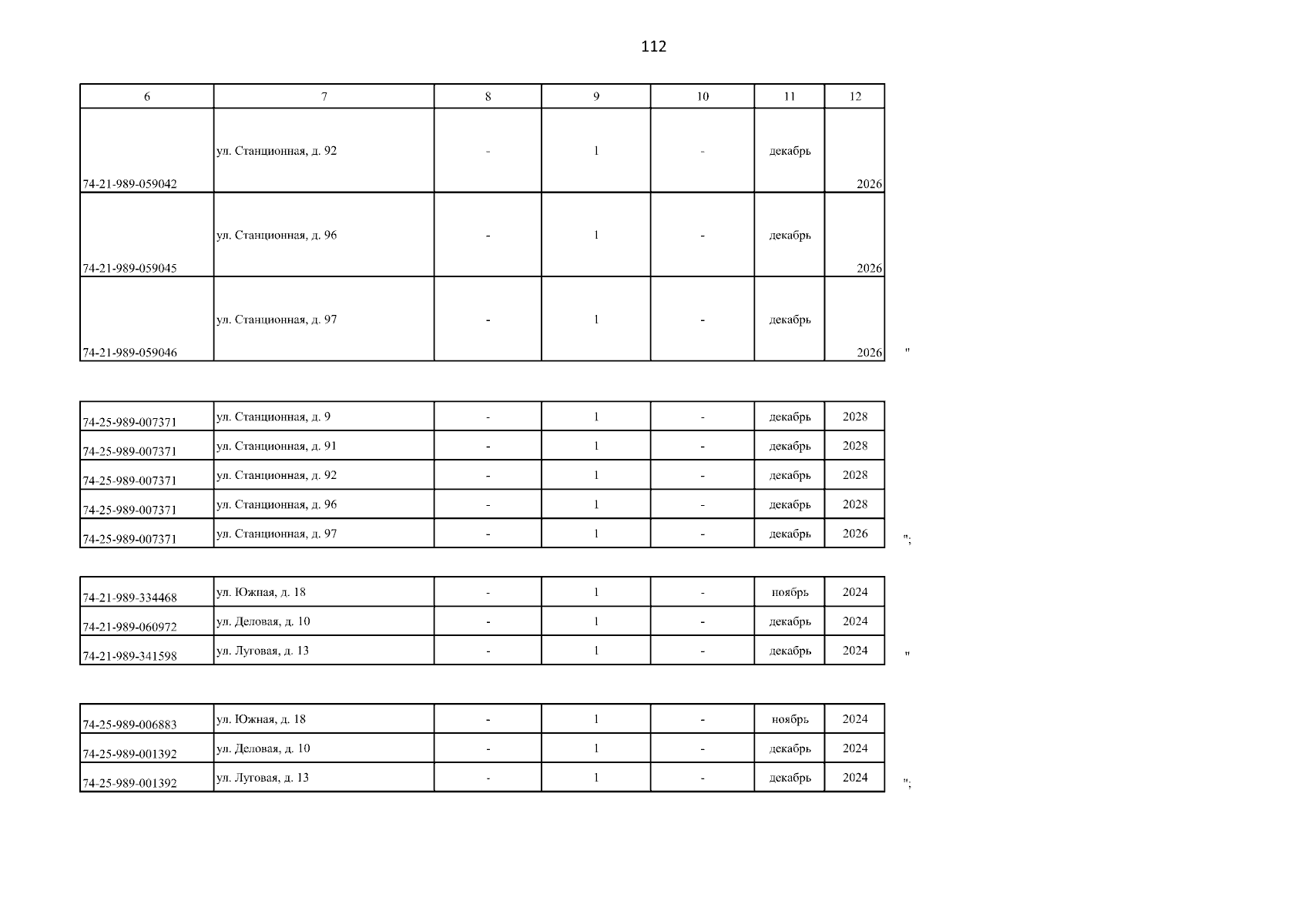 112

| 6 | 7 | 8 | 9 | 10 | 11 | 12 |
|---|---|---|---|---|---|---|
| 74-21-989-059042 | ул. Станционная, д. 92 | - | 1 | - | декабрь | 2026 |
| 74-21-989-059045 | ул. Станционная, д. 96 | - | 1 | - | декабрь | 2026 |
| 74-21-989-059046 | ул. Станционная, д. 97 | - | 1 | - | декабрь | 2026 |

"

| | | | | | | |
|---|---|---|---|---|---|---|
| 74-25-989-007371 | ул. Станционная, д. 9 | - | 1 | - | декабрь | 2028 |
| 74-25-989-007371 | ул. Станционная, д. 91 | - | 1 | - | декабрь | 2028 |
| 74-25-989-007371 | ул. Станционная, д. 92 | - | 1 | - | декабрь | 2028 |
| 74-25-989-007371 | ул. Станционная, д. 96 | - | 1 | - | декабрь | 2028 |
| 74-25-989-007371 | ул. Станционная, д. 97 | - | 1 | - | декабрь | 2026 |

";

| | | | | | | |
|---|---|---|---|---|---|---|
| 74-21-989-334468 | ул. Южная, д. 18 | - | 1 | - | ноябрь | 2024 |
| 74-21-989-060972 | ул. Деловая, д. 10 | - | 1 | - | декабрь | 2024 |
| 74-21-989-341598 | ул. Луговая, д. 13 | - | 1 | - | декабрь | 2024 |

"

| | | | | | | |
|---|---|---|---|---|---|---|
| 74-25-989-006883 | ул. Южная, д. 18 | - | 1 | - | ноябрь | 2024 |
| 74-25-989-001392 | ул. Деловая, д. 10 | - | 1 | - | декабрь | 2024 |
| 74-25-989-001392 | ул. Луговая, д. 13 | - | 1 | - | декабрь | 2024 |

";